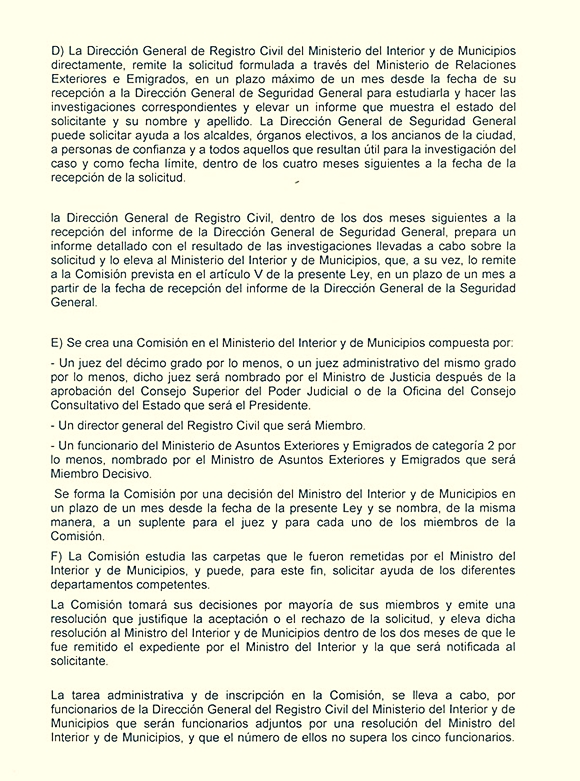 D) La Dirección General de Registro Civil del Ministerio del Interior y de Municipios directamente, remite la solicitud formulada a través del Ministerio de Relaciones Exteriores e Emigrados, en un plazo máximo de un mes desde la fecha de su recepción a la Dirección General de Seguridad General para estudiarla y hacer las investigaciones correspondientes y elevar un informe que muestra el estado del solicitante y su nombre y apellido. La Dirección General de Seguridad General puede solicitar ayuda a los alcaldes, órganos electivos, a los ancianos de la ciudad, a personas de confianza y a todos aquellos que resultan útil para la investigación del caso y como fecha límite, dentro de los cuatro meses siguientes a la fecha de la recepción de la solicitud.

la Dirección General de Registro Civil, dentro de los dos meses siguientes a la recepción del informe de la Dirección General de Seguridad General, prepara un informe detallado con el resultado de las investigaciones llevadas a cabo sobre la solicitud y lo eleva al Ministerio del Interior y de Municipios, que, a su vez, lo remite a la Comisión prevista en el artículo V de la presente Ley, en un plazo de un mes a partir de la fecha de recepción del informe de la Dirección General de la Seguridad General.

E) Se crea una Comisión en el Ministerio del Interior y de Municipios compuesta por:

- Un juez del décimo grado por lo menos, o un juez administrativo del mismo grado por lo menos, dicho juez será nombrado por el Ministro de Justicia después de la aprobación del Consejo Superior del Poder Judicial o de la Oficina del Consejo Consultativo del Estado que será el Presidente.

- Un director general del Registro Civil que será Miembro.

- Un funcionario del Ministerio de Asuntos Exteriores y Emigrados de categoría 2 por lo menos, nombrado por el Ministro de Asuntos Exteriores y Emigrados que será Miembro Decisivo.

Se forma la Comisión por una decisión del Ministro del Interior y de Municipios en un plazo de un mes desde la fecha de la presente Ley y se nombra, de la misma manera, a un suplente para el juez y para cada uno de los miembros de la Comisión.

F) La Comisión estudia las carpetas que le fueron remetidas por el Ministro del Interior y de Municipios, y puede, para este fin, solicitar ayuda de los diferentes departamentos competentes.

La Comisión tomará sus decisiones por mayoría de sus miembros y emite una resolución que justifique la aceptación o el rechazo de la solicitud, y eleva dicha resolución al Ministro del Interior y de Municipios dentro de los dos meses de que le fue remitido el expediente por el Ministro del Interior y la que será notificada al solicitante.

La tarea administrativa y de inscripción en la Comisión, se lleva a cabo, por funcionarios de la Dirección General del Registro Civil del Ministerio del Interior y de Municipios que serán funcionarios adjuntos por una resolución del Ministro del Interior y de Municipios, y que el número de ellos no supera los cinco funcionarios.